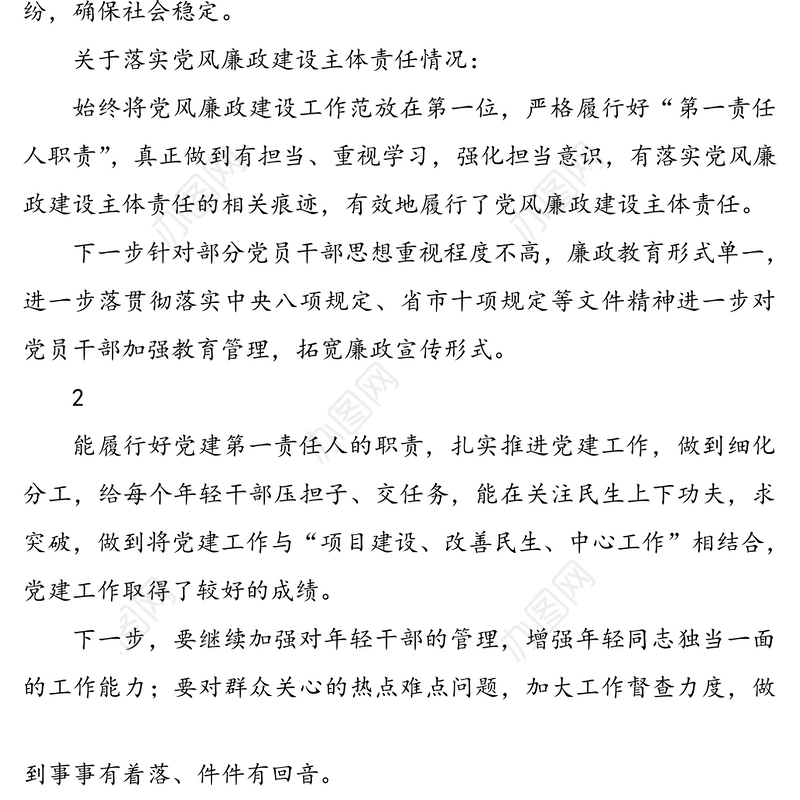 纷，确保社会稳定。

关于落实党风廉政建设主体责任情况：

始终将党风廉政建设工作范放在第一位，严格履行好“第一责任人职责”，真正做到有担当、重视学习，强化担当意识，有落实党风廉政建设主体责任的相关痕迹，有效地履行了党风廉政建设主体责任。

下一步针对部分党员干部思想重视程度不高，廉政教育形式单一，进一步落贯彻落实中央八项规定、省市十项规定等文件精神进一步对党员干部加强教育管理，拓宽廉政宣传形式。

2

能履行好党建第一责任人的职责，扎实推进党建工作，做到细化分工，给每个年轻干部压担子、交任务，能在关注民生上下功夫，求突破，做到将党建工作与“项目建设、改善民生、中心工作”相结合，党建工作取得了较好的成绩。

下一步，要继续加强对年轻干部的管理，增强年轻同志独当一面的工作能力；要对群众关心的热点难点问题，加大工作督查力度，做到事事有着落、件件有回音。